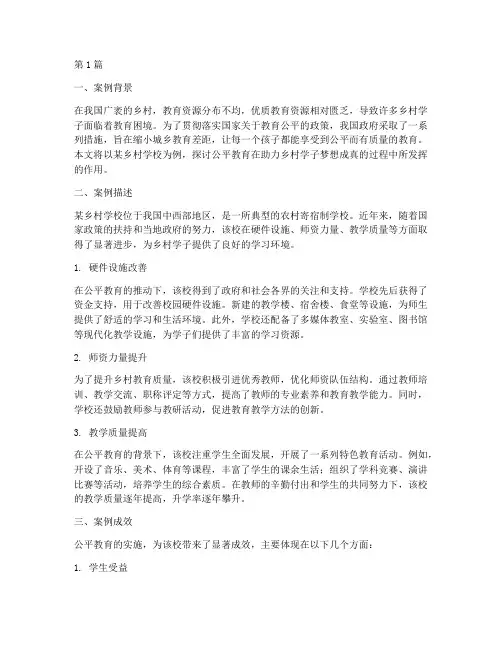 第1篇

一、案例背景

在我国广袤的乡村，教育资源分布不均，优质教育资源相对匮乏，导致许多乡村学子面临着教育困境。为了贯彻落实国家关于教育公平的政策，我国政府采取了一系列措施，旨在缩小城乡教育差距，让每一个孩子都能享受到公平而有质量的教育。本文将以某乡村学校为例，探讨公平教育在助力乡村学子梦想成真的过程中所发挥的作用。

二、案例描述

某乡村学校位于我国中西部地区，是一所典型的农村寄宿制学校。近年来，随着国家政策的扶持和当地政府的努力，该校在硬件设施、师资力量、教学质量等方面取得了显著进步，为乡村学子提供了良好的学习环境。

1. 硬件设施改善

在公平教育的推动下，该校得到了政府和社会各界的关注和支持。学校先后获得了资金支持，用于改善校园硬件设施。新建的教学楼、宿舍楼、食堂等设施，为师生提供了舒适的学习和生活环境。此外，学校还配备了多媒体教室、实验室、图书馆等现代化教学设施，为学子们提供了丰富的学习资源。

2. 师资力量提升

为了提升乡村教育质量，该校积极引进优秀教师，优化师资队伍结构。通过教师培训、教学交流、职称评定等方式，提高了教师的专业素养和教育教学能力。同时，学校还鼓励教师参与教研活动，促进教育教学方法的创新。

3. 教学质量提高

在公平教育的背景下，该校注重学生全面发展，开展了一系列特色教育活动。例如，开设了音乐、美术、体育等课程，丰富了学生的课余生活；组织了学科竞赛、演讲比赛等活动，培养学生的综合素质。在教师的辛勤付出和学生的共同努力下，该校的教学质量逐年提高，升学率逐年攀升。

三、案例成效

公平教育的实施，为该校带来了显著成效，主要体现在以下几个方面：

1. 学生受益